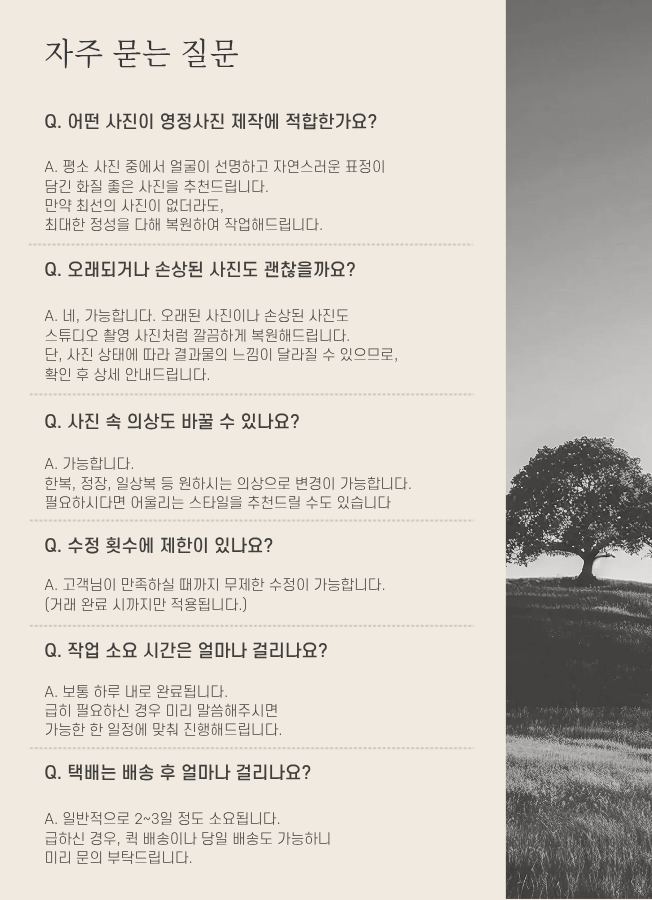 자주 묻는 질문

Q. 어떤 사진이 영정사진 제작에 적합한가요?

A. 평소 사진 중에서 얼굴이 선명하고 자연스러운 표정이
담긴 화질 좋은 사진을 추천드립니다.
만약 최선의 사진이 없더라도,
최대한 정성을 다해 복원하여 작업해드립니다.

Q. 오래되거나 손상된 사진도 괜찮을까요?

A. 네, 가능합니다. 오래된 사진이나 손상된 사진도
스튜디오 촬영 사진처럼 깔끔하게 복원해드립니다.
단, 사진 상태에 따라 결과물의 느낌이 달라질 수 있으므로,
확인 후 상세 안내드립니다.

Q. 사진 속 의상도 바꿀 수 있나요?

A. 가능합니다.
한복, 정장, 일상복 등 원하시는 의상으로 변경이 가능합니다.
필요하시다면 어울리는 스타일을 추천드릴 수도 있습니다

Q. 수정 횟수에 제한이 있나요?

A. 고객님이 만족하실 때까지 무제한 수정이 가능합니다.
(거래 완료 시까지만 적용됩니다.)

Q. 작업 소요 시간은 얼마나 걸리나요?

A. 보통 하루 내로 완료됩니다.
급히 필요하신 경우 미리 말씀해주시면
가능한 한 일정에 맞춰 진행해드립니다.

Q. 택배는 배송 후 얼마나 걸리나요?

A. 일반적으로 2~3일 정도 소요됩니다.
급하신 경우, 퀵 배송이나 당일 배송도 가능하니
미리 문의 부탁드립니다.